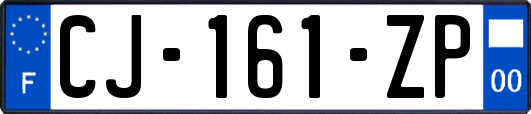 F
CJ-161-ZP
00